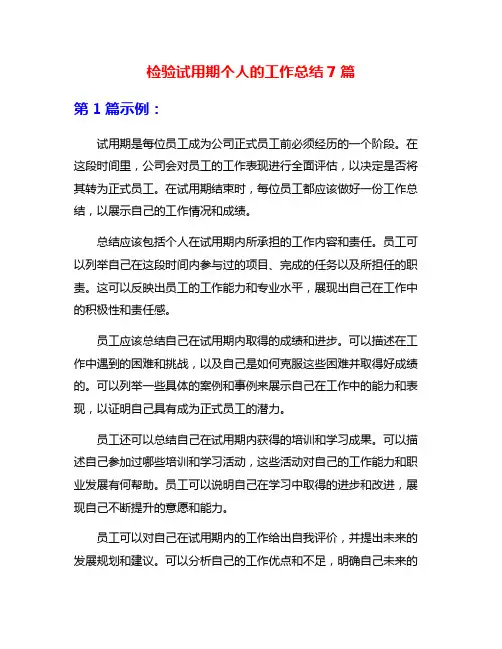 检验试用期个人的工作总结 7 篇

第 1 篇示例：

试用期是每位员工成为公司正式员工前必须经历的一个阶段。在这段时间里，公司会对员工的工作表现进行全面评估，以决定是否将其转为正式员工。在试用期结束时，每位员工都应该做好一份工作总结，以展示自己的工作情况和成绩。

总结应该包括个人在试用期内所承担的工作内容和责任。员工可以列举自己在这段时间内参与过的项目、完成的任务以及所担任的职责。这可以反映出员工的工作能力和专业水平，展现出自己在工作中的积极性和责任感。

员工应该总结自己在试用期内取得的成绩和进步。可以描述在工作中遇到的困难和挑战，以及自己是如何克服这些困难并取得好成绩的。可以列举一些具体的案例和事例来展示自己在工作中的能力和表现，以证明自己具有成为正式员工的潜力。

员工还可以总结自己在试用期内获得的培训和学习成果。可以描述自己参加过哪些培训和学习活动，这些活动对自己的工作能力和职业发展有何帮助。员工可以说明自己在学习中取得的进步和改进，展现自己不断提升的意愿和能力。

员工可以对自己在试用期内的工作给出自我评价，并提出未来的发展规划和建议。可以分析自己的工作优点和不足，明确自己未来的